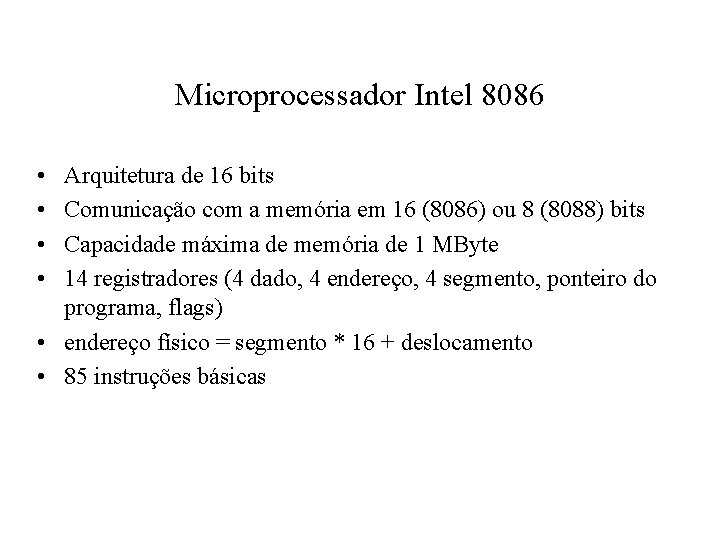 Microprocessador Intel 8086

• Arquitetura de 16 bits
• Comunicação com a memória em 16 (8086) ou 8 (8088) bits
• Capacidade máxima de memória de 1 MByte
• 14 registradores (4 dado, 4 endereço, 4 segmento, ponteiro do programa, flags)
• endereço físico = segmento * 16 + deslocamento
• 85 instruções básicas